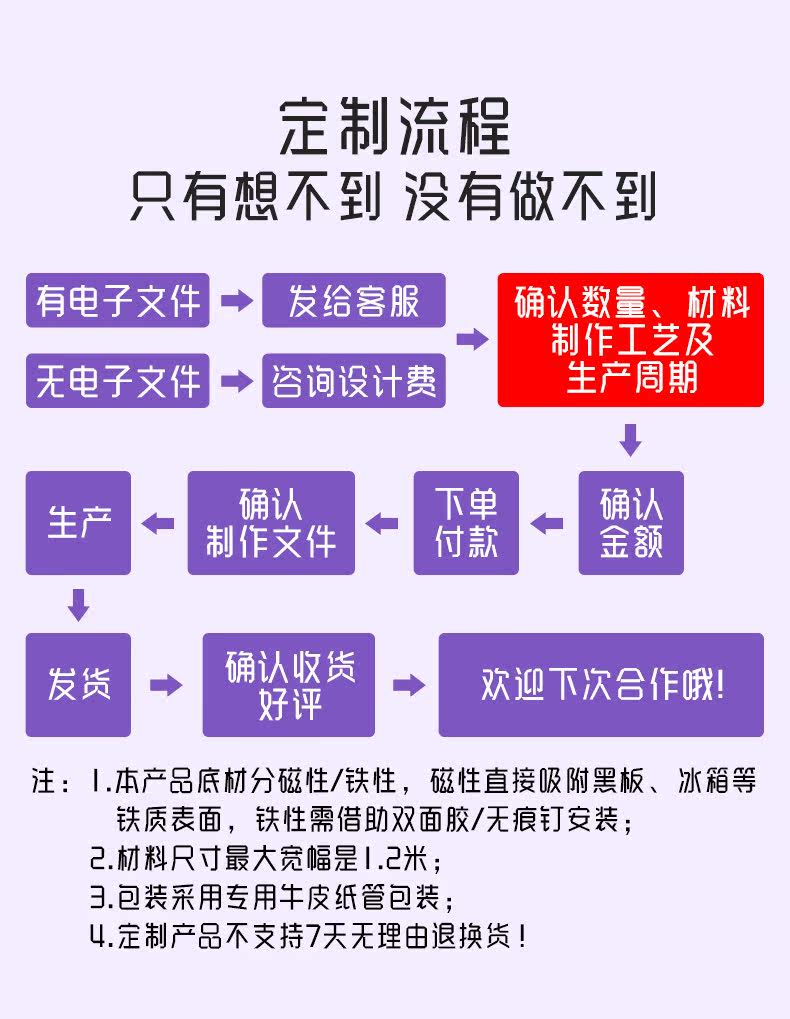 定制流程
只有想不到 没有做不到

有电子文件
发给客服
无电子文件
咨询设计费
确认数量、材料制作工艺及生产周期

确认金额
下单付款
确认制作文件
生产

发货
确认收货好评
欢迎下次合作哦!

注：1.本产品底材分磁性/铁性，磁性直接吸附黑板、冰箱等铁质表面，铁性需借助双面胶/无痕钉安装；
2.材料尺寸最大宽幅是1.2米；
3.包装采用专用牛皮纸管包装；
4.定制产品不支持7天无理由退换货！